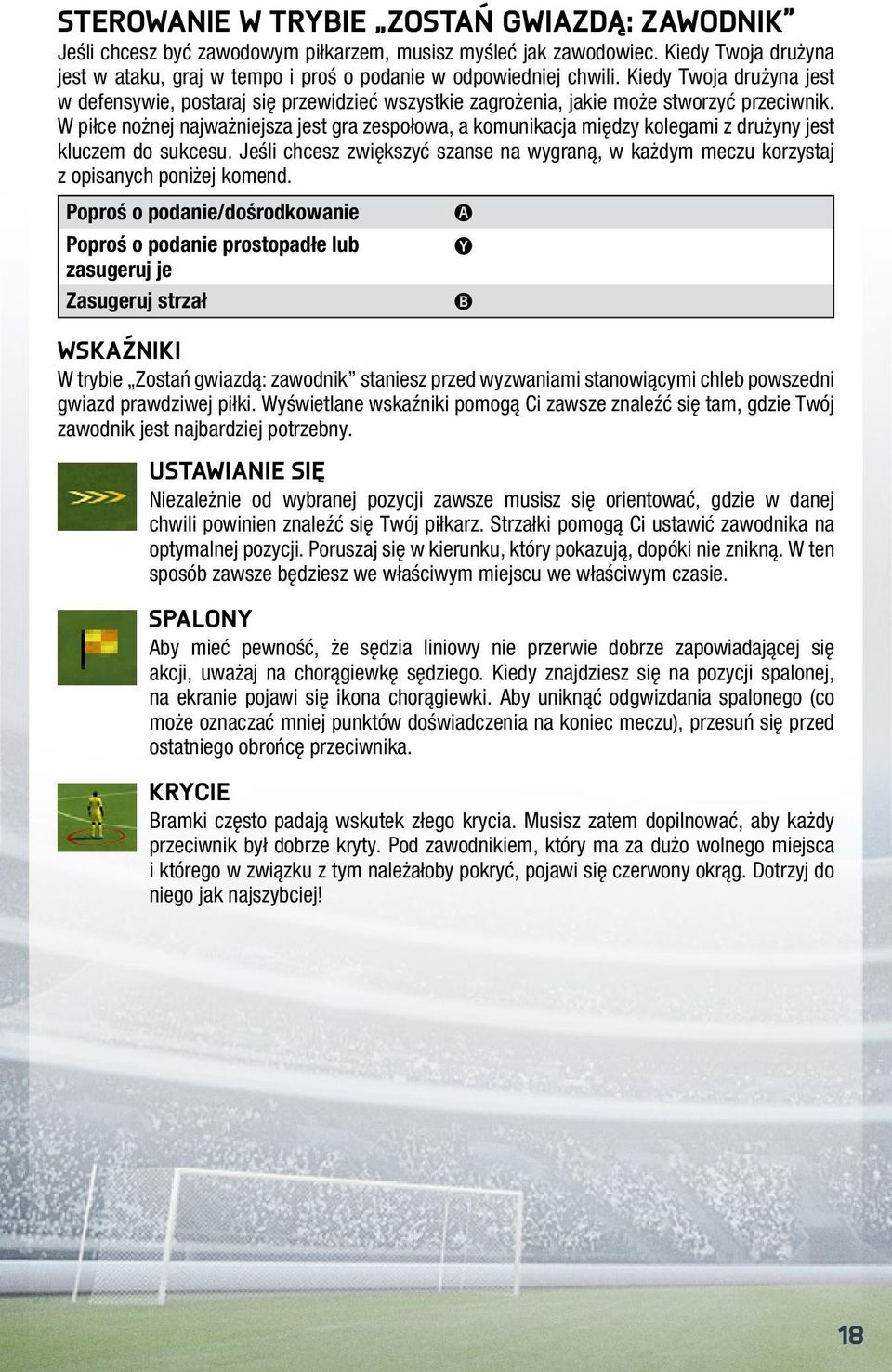 STEROWANIE W TRYBIE „ZOSTAŃ GWIAZDĄ: ZAWODNIK”

Jeśli chcesz być zawodowym piłkarzem, musisz myśleć jak zawodowiec. Kiedy Twoja drużyna jest w ataku, graj w tempo i proś o podanie w odpowiedniej chwili. Kiedy Twoja drużyna jest w defensywie, postaraj się przewidzieć wszystkie zagrożenia, jakie może stworzyć przeciwnik. W piłce nożnej najważniejsza jest gra zespołowa, a komunikacja między kolegami z drużyny jest kluczem do sukcesu. Jeśli chcesz zwiększyć szanse na wygraną, w każdym meczu korzystaj z opisanych poniżej komend.

| Poproś o podanie/dośrodkowanie | A |
|---|---|
| Poproś o podanie prostopadłe lub zasugeruj je | Y |
| Zasugeruj strzał | B |

WSKAŹNIKI

W trybie „Zostań gwiazdą: zawodnik” staniesz przed wyzwaniami stanowiącymi chleb powszedni gwiazd prawdziwej piłki. Wyświetlane wskaźniki pomogą Ci zawsze znaleźć się tam, gdzie Twój zawodnik jest najbardziej potrzebny.

USTAWIANIE SIĘ

Niezależnie od wybranej pozycji zawsze musisz się orientować, gdzie w danej chwili powinien znaleźć się Twój piłkarz. Strzałki pomogą Ci ustawić zawodnika na optymalnej pozycji. Poruszaj się w kierunku, który pokazują, dopóki nie znikną. W ten sposób zawsze będziesz we właściwym miejscu we właściwym czasie.

SPALONY

Aby mieć pewność, że sędzia liniowy nie przerwie dobrze zapowiadającej się akcji, uważaj na chorągiewkę sędziego. Kiedy znajdziesz się na pozycji spalonej, na ekranie pojawi się ikona chorągiewki. Aby uniknąć odgwizdania spalonego (co może oznaczać mniej punktów doświadczenia na koniec meczu), przesuń się przed ostatniego obrońcę przeciwnika.

KRYCIE

Bramki często padają wskutek złego krycia. Musisz zatem dopilnować, aby każdy przeciwnik był dobrze kryty. Pod zawodnikiem, który ma za dużo wolnego miejsca i którego w związku z tym należałoby pokryć, pojawi się czerwony okrąg. Dotrzyj do niego jak najszybciej!

18